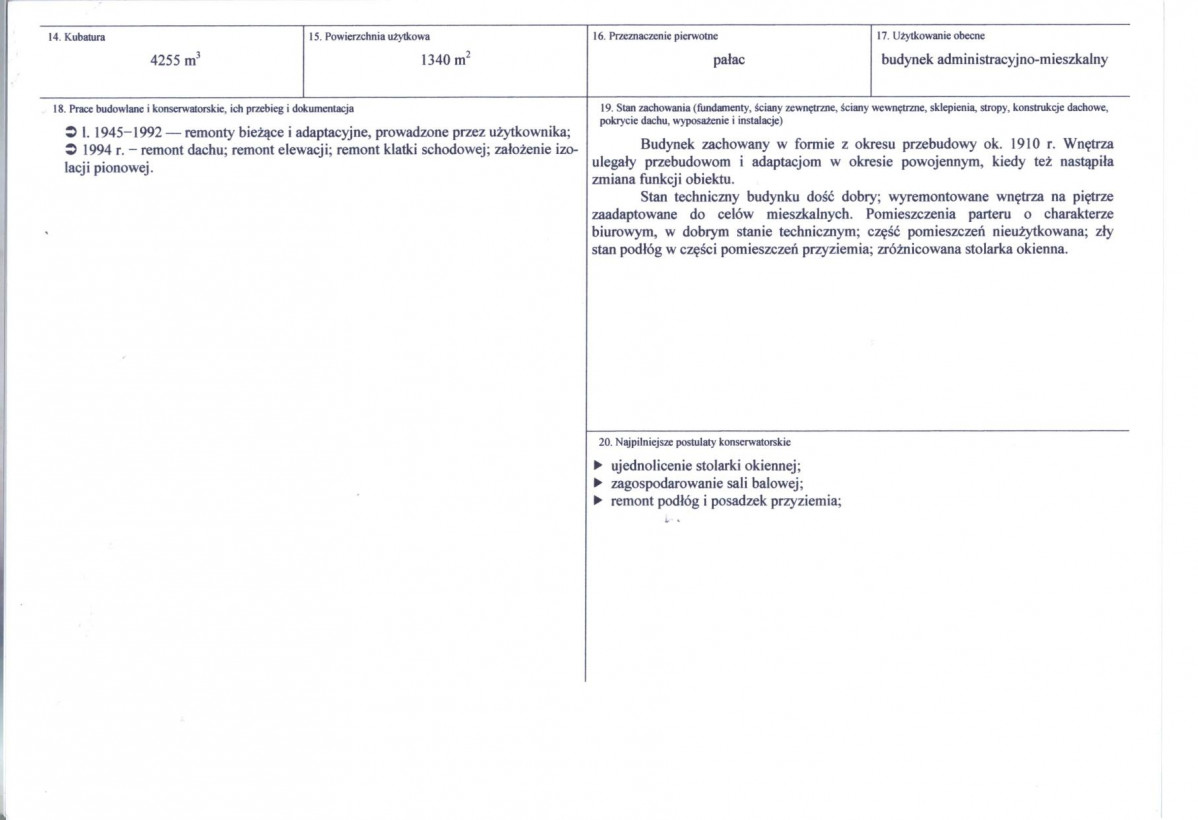 14. Kubatura

4255 $m^3$

15. Powierzchnia użytkowa

1340 $m^2$

16. Przeznaczenie pierwotne

pałac

17. Użytkowanie obecne

budynek administracyjno-mieszkalny

18. Prace budowlane i konserwatorskie, ich przebieg i dokumentacja

➲ l. 1945–1992 — remonty bieżące i adaptacyjne, prowadzone przez użytkownika;
➲ 1994 r. – remont dachu; remont elewacji; remont klatki schodowej; założenie izolacji pionowej.

19. Stan zachowania (fundamenty, ściany zewnętrzne, ściany wewnętrzne, sklepienia, stropy, konstrukcje dachowe, pokrycie dachu, wyposażenie i instalacje)

Budynek zachowany w formie z okresu przebudowy ok. 1910 r. Wnętrza ulegały przebudowom i adaptacjom w okresie powojennym, kiedy też nastąpiła zmiana funkcji obiektu.

Stan techniczny budynku dość dobry; wyremontowane wnętrza na piętrze zaadaptowane do celów mieszkalnych. Pomieszczenia parteru o charakterze biurowym, w dobrym stanie technicznym; część pomieszczeń nieużytkowana; zły stan podłóg w części pomieszczeń przyziemia; zróżnicowana stolarka okienna.

20. Najpilniejsze postulaty konserwatorskie

▶ ujednolicenie stolarki okiennej;
▶ zagospodarowanie sali balowej;
▶ remont podłóg i posadzek przyziemia;